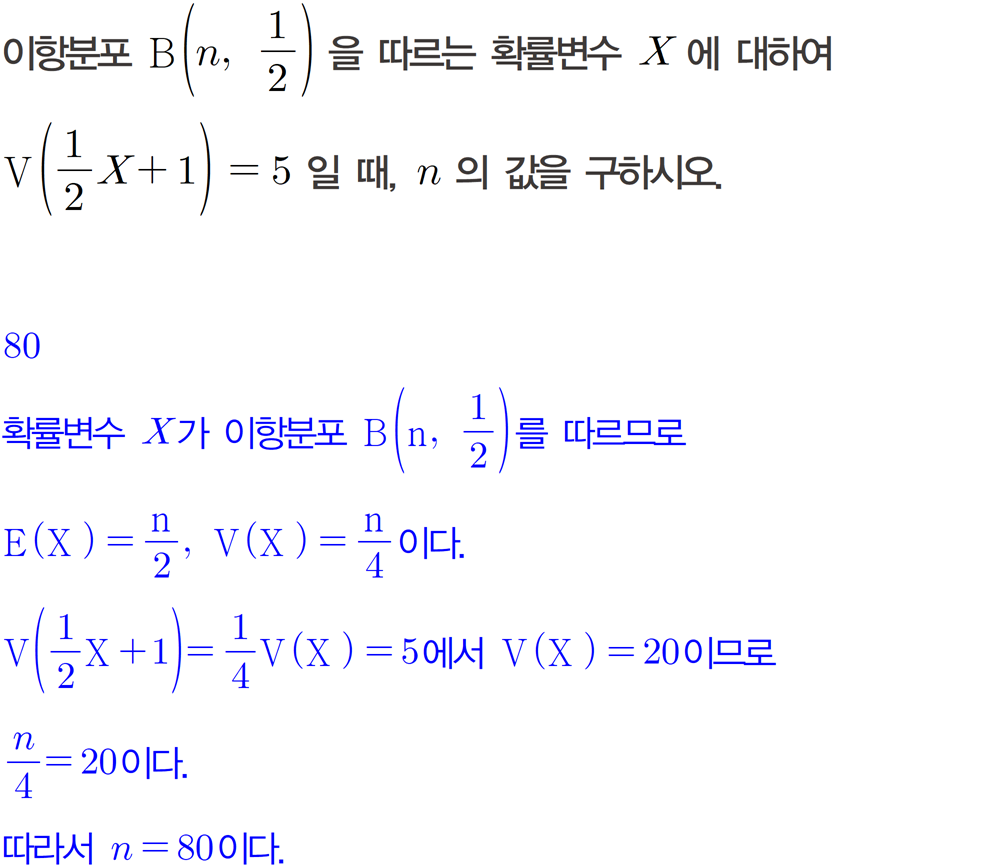 이항분포 $B\left(n, \frac{1}{2}\right)$ 을 따르는 확률변수 $X$ 에 대하여

$V\left(\frac{1}{2}X+1\right)=5$ 일 때, $n$ 의 값을 구하시오.

80

확률변수 $X$가 이항분포 $B\left(n, \frac{1}{2}\right)$를 따르므로

$E(X)=\frac{n}{2}$, $V(X)=\frac{n}{4}$이다.

$V\left(\frac{1}{2}X+1\right)=\frac{1}{4}V(X)=5$에서 $V(X)=20$이므로

$\frac{n}{4}=20$이다.

따라서 $n=80$이다.